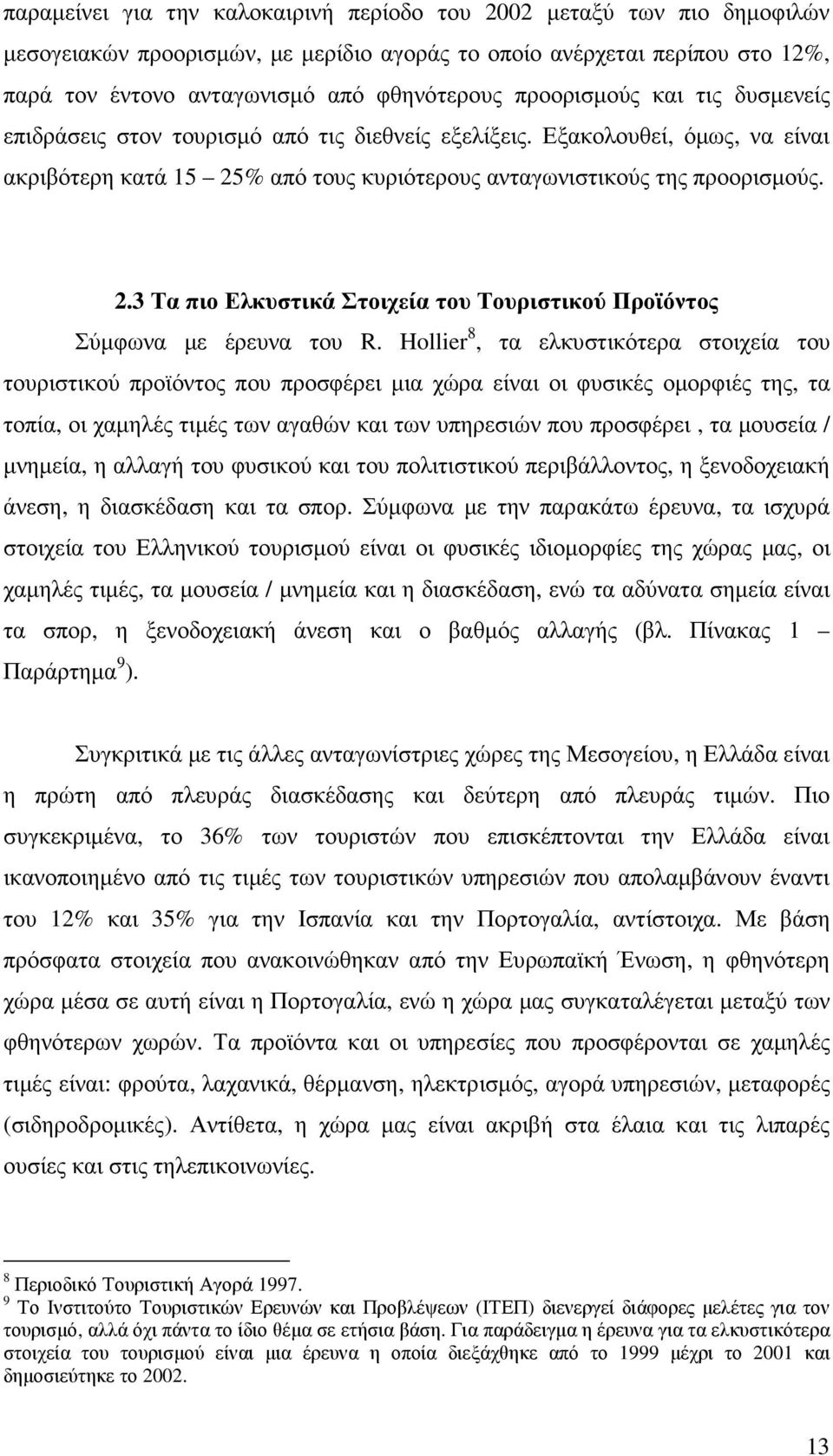 παραμείνει για την καλοκαιρινή περίοδο του 2002 μεταξύ των πιο δημοφιλών μεσογειακών προορισμών, με μερίδιο αγοράς το οποίο ανέρχεται περίπου στο 12%, παρά τον έντονο ανταγωνισμό από φθηνότερους προορισμούς και τις δυσμενείς επιδράσεις στον τουρισμό από τις διεθνείς εξελίξεις. Εξακολουθεί, όμως, να είναι ακριβότερη κατά 15 – 25% από τους κυριότερους ανταγωνιστικούς της προορισμούς.

2.3 Τα πιο Ελκυστικά Στοιχεία του Τουριστικού Προϊόντος

Σύμφωνα με έρευνα του R. Hollier$^8$, τα ελκυστικότερα στοιχεία του τουριστικού προϊόντος που προσφέρει μια χώρα είναι οι φυσικές ομορφιές της, τα τοπία, οι χαμηλές τιμές των αγαθών και των υπηρεσιών που προσφέρει , τα μουσεία / μνημεία, η αλλαγή του φυσικού και του πολιτιστικού περιβάλλοντος, η ξενοδοχειακή άνεση, η διασκέδαση και τα σπορ. Σύμφωνα με την παρακάτω έρευνα, τα ισχυρά στοιχεία του Ελληνικού τουρισμού είναι οι φυσικές ιδιομορφίες της χώρας μας, οι χαμηλές τιμές, τα μουσεία / μνημεία και η διασκέδαση, ενώ τα αδύνατα σημεία είναι τα σπορ, η ξενοδοχειακή άνεση και ο βαθμός αλλαγής (βλ. Πίνακας 1 – Παράρτημα$^9$).

Συγκριτικά με τις άλλες ανταγωνίστριες χώρες της Μεσογείου, η Ελλάδα είναι η πρώτη από πλευράς διασκέδασης και δεύτερη από πλευράς τιμών. Πιο συγκεκριμένα, το 36% των τουριστών που επισκέπτονται την Ελλάδα είναι ικανοποιημένο από τις τιμές των τουριστικών υπηρεσιών που απολαμβάνουν έναντι του 12% και 35% για την Ισπανία και την Πορτογαλία, αντίστοιχα. Με βάση πρόσφατα στοιχεία που ανακοινώθηκαν από την Ευρωπαϊκή Ένωση, η φθηνότερη χώρα μέσα σε αυτή είναι η Πορτογαλία, ενώ η χώρα μας συγκαταλέγεται μεταξύ των φθηνότερων χωρών. Τα προϊόντα και οι υπηρεσίες που προσφέρονται σε χαμηλές τιμές είναι: φρούτα, λαχανικά, θέρμανση, ηλεκτρισμός, αγορά υπηρεσιών, μεταφορές (σιδηροδρομικές). Αντίθετα, η χώρα μας είναι ακριβή στα έλαια και τις λιπαρές ουσίες και στις τηλεπικοινωνίες.

$^8$ Περιοδικό Τουριστική Αγορά 1997.
$^9$ Το Ινστιτούτο Τουριστικών Ερευνών και Προβλέψεων (ΙΤΕΠ) διενεργεί διάφορες μελέτες για τον τουρισμό, αλλά όχι πάντα το ίδιο θέμα σε ετήσια βάση. Για παράδειγμα η έρευνα για τα ελκυστικότερα στοιχεία του τουρισμού είναι μια έρευνα η οποία διεξάχθηκε από το 1999 μέχρι το 2001 και δημοσιεύτηκε το 2002.

13